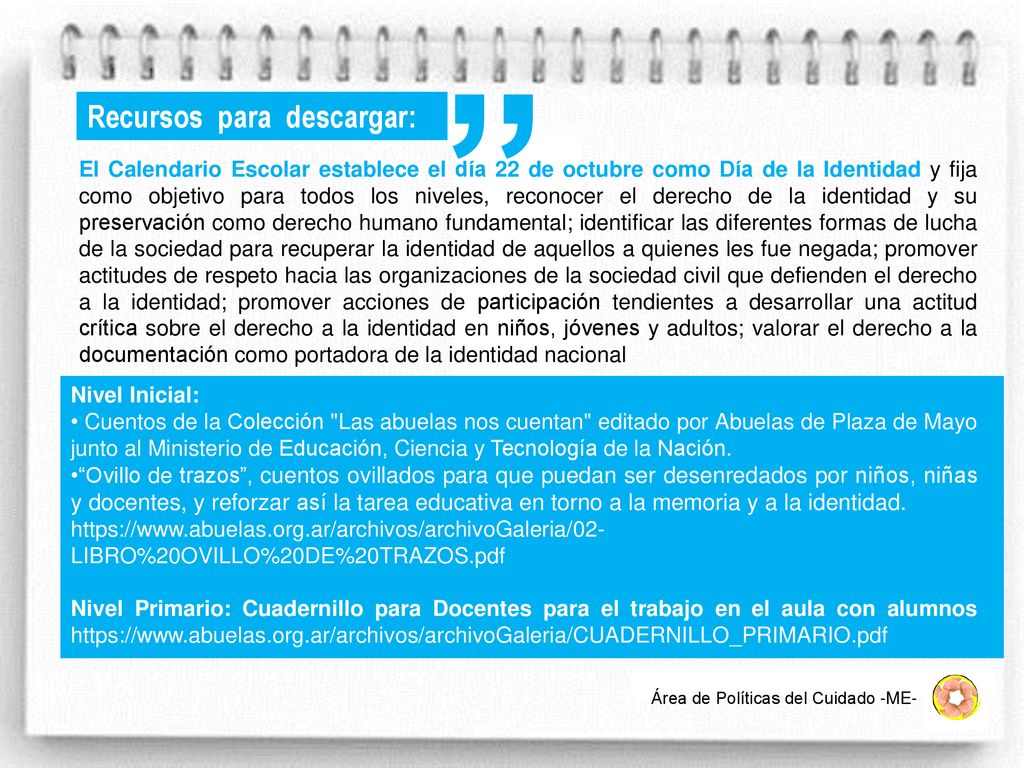 Recursos para descargar:

El Calendario Escolar establece el día 22 de octubre como Día de la Identidad y fija como objetivo para todos los niveles, reconocer el derecho de la identidad y su preservación como derecho humano fundamental; identificar las diferentes formas de lucha de la sociedad para recuperar la identidad de aquellos a quienes les fue negada; promover actitudes de respeto hacia las organizaciones de la sociedad civil que defienden el derecho a la identidad; promover acciones de participación tendientes a desarrollar una actitud crítica sobre el derecho a la identidad en niños, jóvenes y adultos; valorar el derecho a la documentación como portadora de la identidad nacional

Nivel Inicial:
• Cuentos de la Colección "Las abuelas nos cuentan" editado por Abuelas de Plaza de Mayo junto al Ministerio de Educación, Ciencia y Tecnología de la Nación.
•"Ovillo de trazos", cuentos ovillados para que puedan ser desenredados por niños, niñas y docentes, y reforzar así la tarea educativa en torno a la memoria y a la identidad. https://www.abuelas.org.ar/archivos/archivoGaleria/02-LIBRO%20OVILLO%20DE%20TRAZOS.pdf

Nivel Primario: Cuadernillo para Docentes para el trabajo en el aula con alumnos https://www.abuelas.org.ar/archivos/archivoGaleria/CUADERNILLO_PRIMARIO.pdf

Área de Políticas del Cuidado -ME-